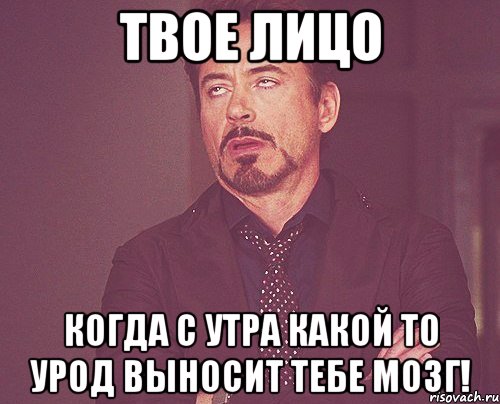 ТВОЕ ЛИЦО

КОГДА С УТРА КАКОЙ ТО УРОД ВЫНОСИТ ТЕБЕ МОЗГ!

risovach.ru